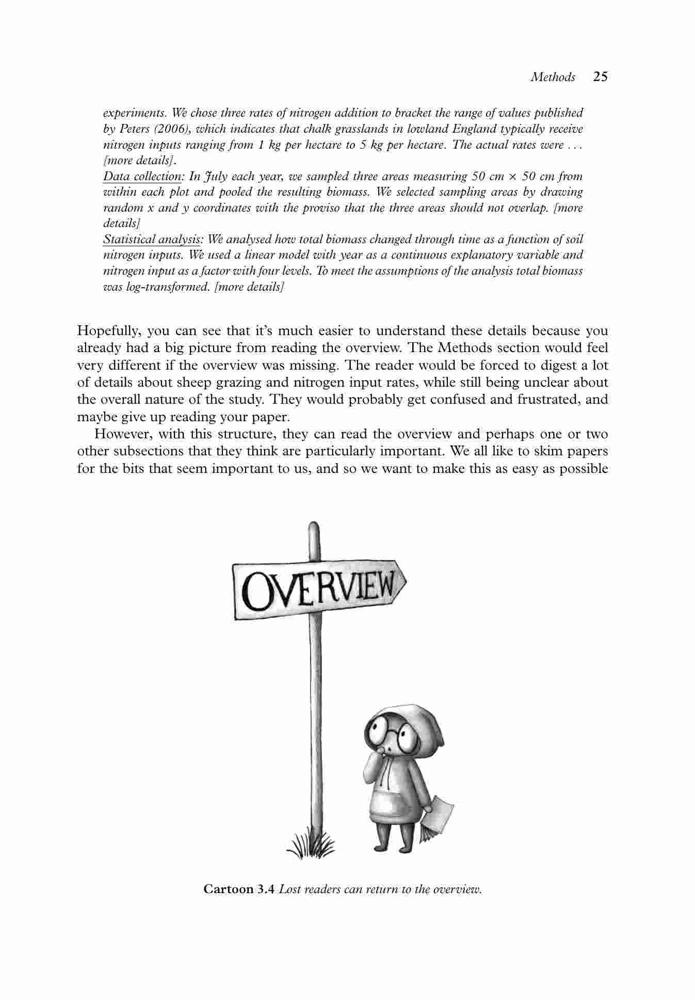 Methods 25

experiments. We chose three rates of nitrogen addition to bracket the range of values published by Peters (2006), which indicates that chalk grasslands in lowland England typically receive nitrogen inputs ranging from 1 kg per hectare to 5 kg per hectare. The actual rates were . . . [more details].
Data collection: In July each year, we sampled three areas measuring 50 cm × 50 cm from within each plot and pooled the resulting biomass. We selected sampling areas by drawing random x and y coordinates with the proviso that the three areas should not overlap. [more details]
Statistical analysis: We analysed how total biomass changed through time as a function of soil nitrogen inputs. We used a linear model with year as a continuous explanatory variable and nitrogen input as a factor with four levels. To meet the assumptions of the analysis total biomass was log-transformed. [more details]

Hopefully, you can see that it's much easier to understand these details because you already had a big picture from reading the overview. The Methods section would feel very different if the overview was missing. The reader would be forced to digest a lot of details about sheep grazing and nitrogen input rates, while still being unclear about the overall nature of the study. They would probably get confused and frustrated, and maybe give up reading your paper.

However, with this structure, they can read the overview and perhaps one or two other subsections that they think are particularly important. We all like to skim papers for the bits that seem important to us, and so we want to make this as easy as possible

OVERVIEW

Cartoon 3.4 Lost readers can return to the overview.